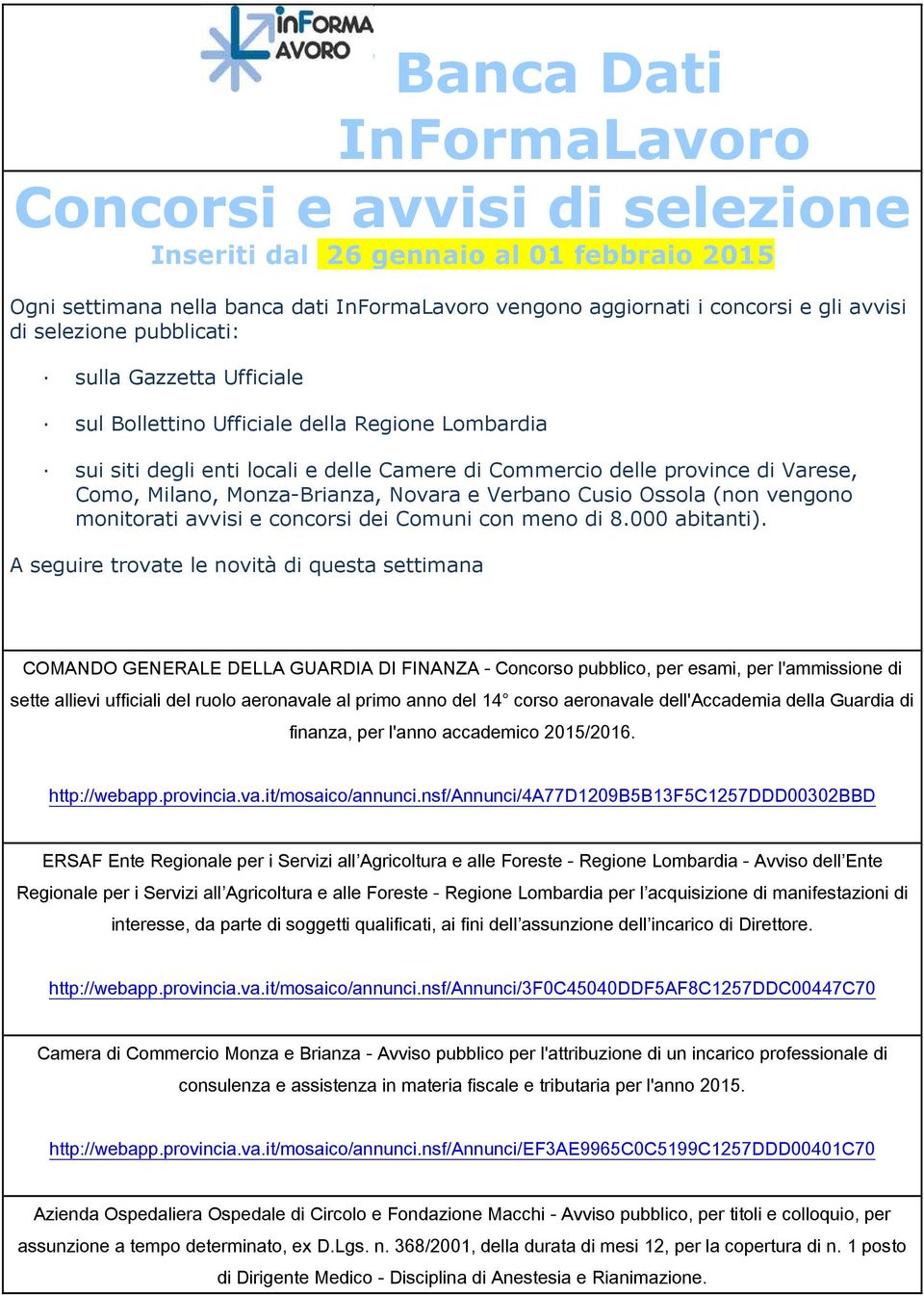 inFORMA LAVORO

Banca Dati InFormaLavoro

Concorsi e avvisi di selezione

Inseriti dal 26 gennaio al 01 febbraio 2015

Ogni settimana nella banca dati InFormaLavoro vengono aggiornati i concorsi e gli avvisi di selezione pubblicati:

· sulla Gazzetta Ufficiale

· sul Bollettino Ufficiale della Regione Lombardia

· sui siti degli enti locali e delle Camere di Commercio delle province di Varese, Como, Milano, Monza-Brianza, Novara e Verbano Cusio Ossola (non vengono monitorati avvisi e concorsi dei Comuni con meno di 8.000 abitanti).

A seguire trovate le novità di questa settimana

COMANDO GENERALE DELLA GUARDIA DI FINANZA - Concorso pubblico, per esami, per l'ammissione di sette allievi ufficiali del ruolo aeronavale al primo anno del 14° corso aeronavale dell'Accademia della Guardia di finanza, per l'anno accademico 2015/2016.

http://webapp.provincia.va.it/mosaico/annunci.nsf/Annunci/4A77D1209B5B13F5C1257DDD00302BBD

ERSAF Ente Regionale per i Servizi all’Agricoltura e alle Foreste - Regione Lombardia - Avviso dell’Ente Regionale per i Servizi all’Agricoltura e alle Foreste - Regione Lombardia per l’acquisizione di manifestazioni di interesse, da parte di soggetti qualificati, ai fini dell’assunzione dell’incarico di Direttore.

http://webapp.provincia.va.it/mosaico/annunci.nsf/Annunci/3F0C45040DDF5AF8C1257DDC00447C70

Camera di Commercio Monza e Brianza - Avviso pubblico per l'attribuzione di un incarico professionale di consulenza e assistenza in materia fiscale e tributaria per l'anno 2015.

http://webapp.provincia.va.it/mosaico/annunci.nsf/Annunci/EF3AE9965C0C5199C1257DDD00401C70

Azienda Ospedaliera Ospedale di Circolo e Fondazione Macchi - Avviso pubblico, per titoli e colloquio, per assunzione a tempo determinato, ex D.Lgs. n. 368/2001, della durata di mesi 12, per la copertura di n. 1 posto di Dirigente Medico - Disciplina di Anestesia e Rianimazione.